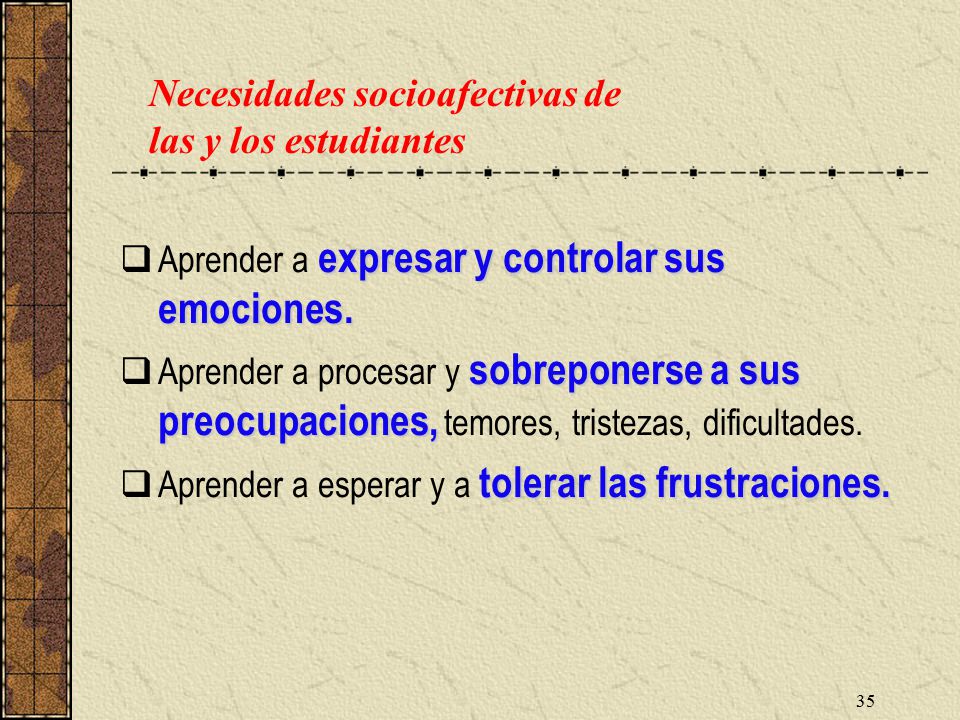 Necesidades socioafectivas de las y los estudiantes

❑ Aprender a expresar y controlar sus emociones.

❑ Aprender a procesar y sobreponerse a sus preocupaciones, temores, tristezas, dificultades.

❑ Aprender a esperar y a tolerar las frustraciones.

35